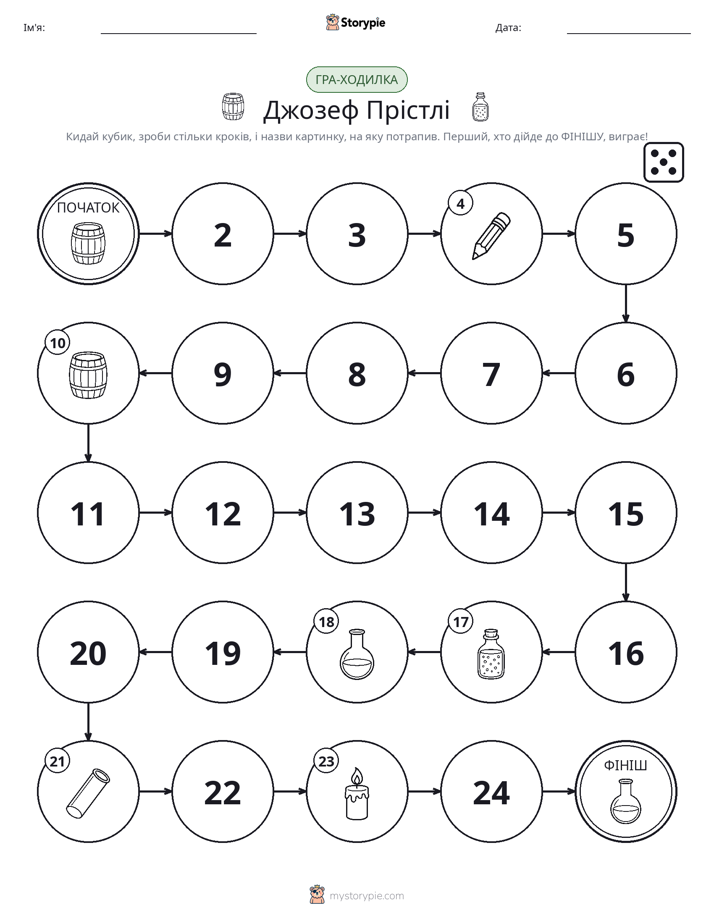 Ім'я: ____ Storypie Дата: ____

ГРА-ХОДИЛКА

Джозеф Прістлі

Кидай кубик, зроби стільки кроків, і назви картинку, на яку потрапив. Перший, хто дійде до ФІНІШУ, виграє!

ПОЧАТОК

2

3

4

5

6

7

8

9

10

11

12

13

14

15

16

17

18

19

20

21

22

23

24

ФІНІШ

mystorypie.com